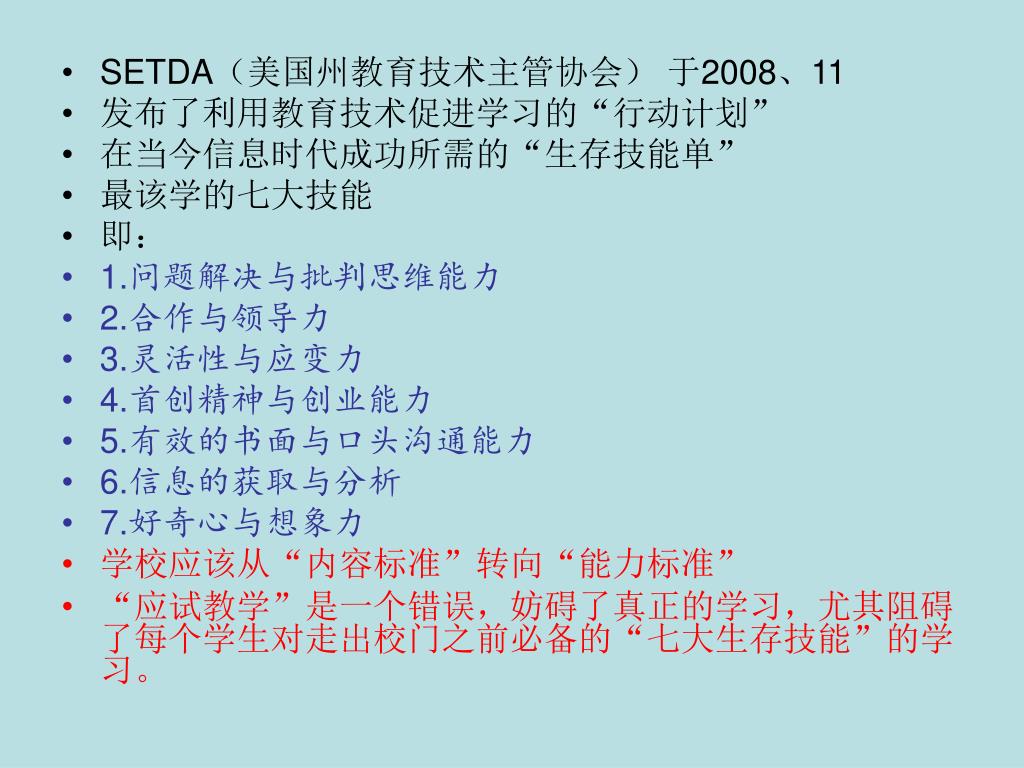 • SETDA（美国州教育技术主管协会） 于2008、11
• 发布了利用教育技术促进学习的“行动计划”
• 在当今信息时代成功所需的“生存技能单”
• 最该学的七大技能
• 即：
• 1.问题解决与批判思维能力
• 2.合作与领导力
• 3.灵活性与应变力
• 4.首创精神与创业能力
• 5.有效的书面与口头沟通能力
• 6.信息的获取与分析
• 7.好奇心与想象力
• 学校应该从“内容标准”转向“能力标准”
• “应试教学”是一个错误，妨碍了真正的学习，尤其阻碍了每个学生对走出校门之前必备的“七大生存技能”的学习。